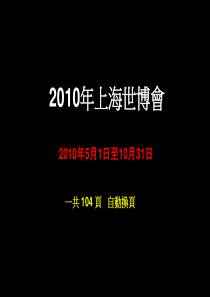 2010年上海世博會

2010年5月1日至10月31日

一共 104 頁 自動換頁